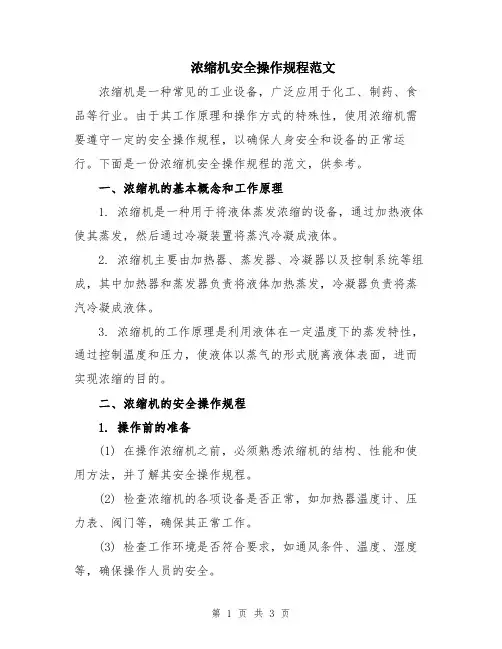 浓缩机安全操作规程范文

浓缩机是一种常见的工业设备，广泛应用于化工、制药、食品等行业。由于其工作原理和操作方式的特殊性，使用浓缩机需要遵守一定的安全操作规程，以确保人身安全和设备的正常运行。下面是一份浓缩机安全操作规程的范文，供参考。

一、浓缩机的基本概念和工作原理

1. 浓缩机是一种用于将液体蒸发浓缩的设备，通过加热液体使其蒸发，然后通过冷凝装置将蒸汽冷凝成液体。

2. 浓缩机主要由加热器、蒸发器、冷凝器以及控制系统等组成，其中加热器和蒸发器负责将液体加热蒸发，冷凝器负责将蒸汽冷凝成液体。

3. 浓缩机的工作原理是利用液体在一定温度下的蒸发特性，通过控制温度和压力，使液体以蒸气的形式脱离液体表面，进而实现浓缩的目的。

二、浓缩机的安全操作规程

1. 操作前的准备

(1) 在操作浓缩机之前，必须熟悉浓缩机的结构、性能和使用方法，并了解其安全操作规程。

(2) 检查浓缩机的各项设备是否正常，如加热器温度计、压力表、阀门等，确保其正常工作。

(3) 检查工作环境是否符合要求，如通风条件、温度、湿度等，确保操作人员的安全。

第 1 页 共 3 页